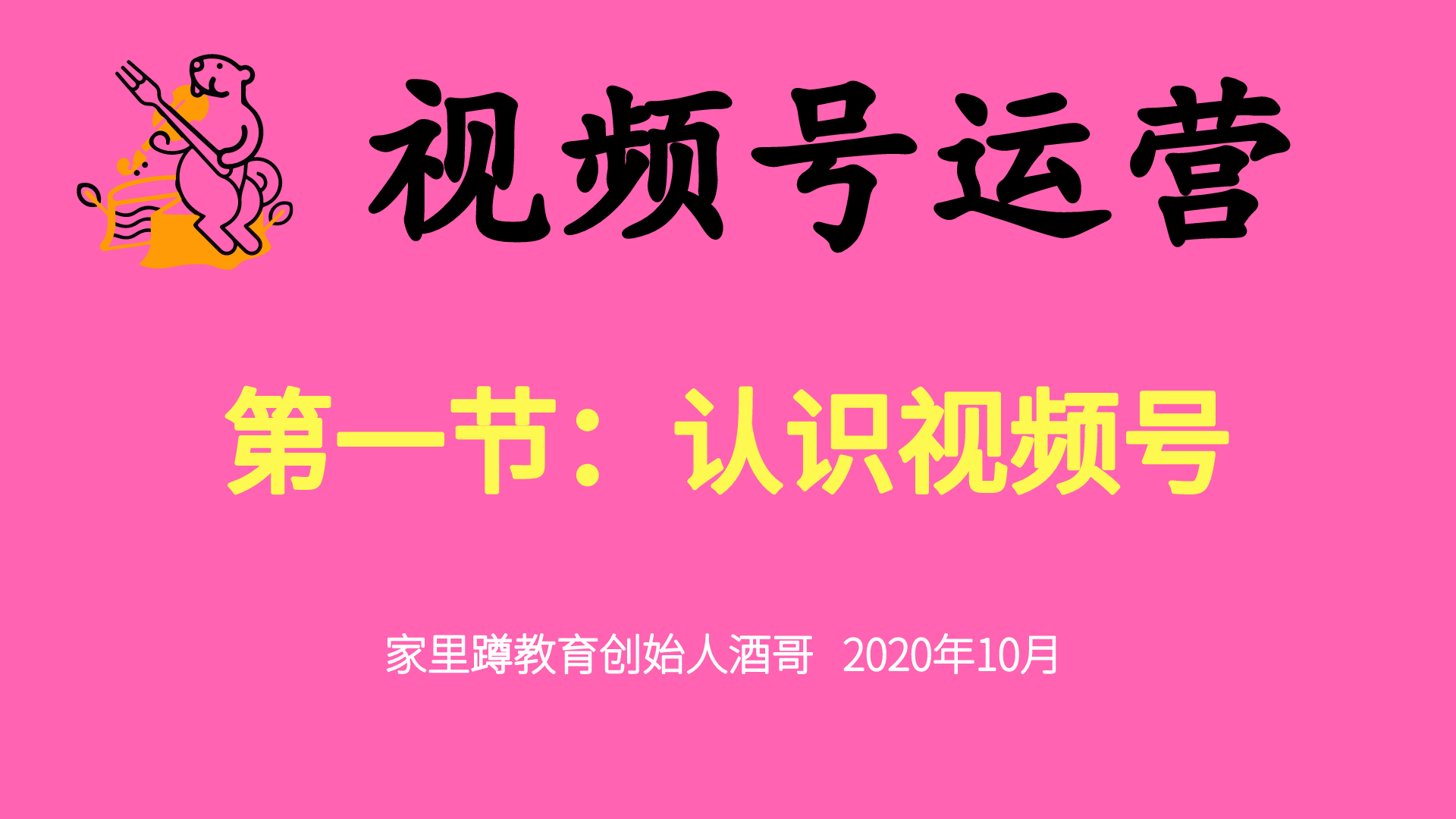 视频号运营

第一节：认识视频号

家里蹲教育创始人酒哥 2020年10月